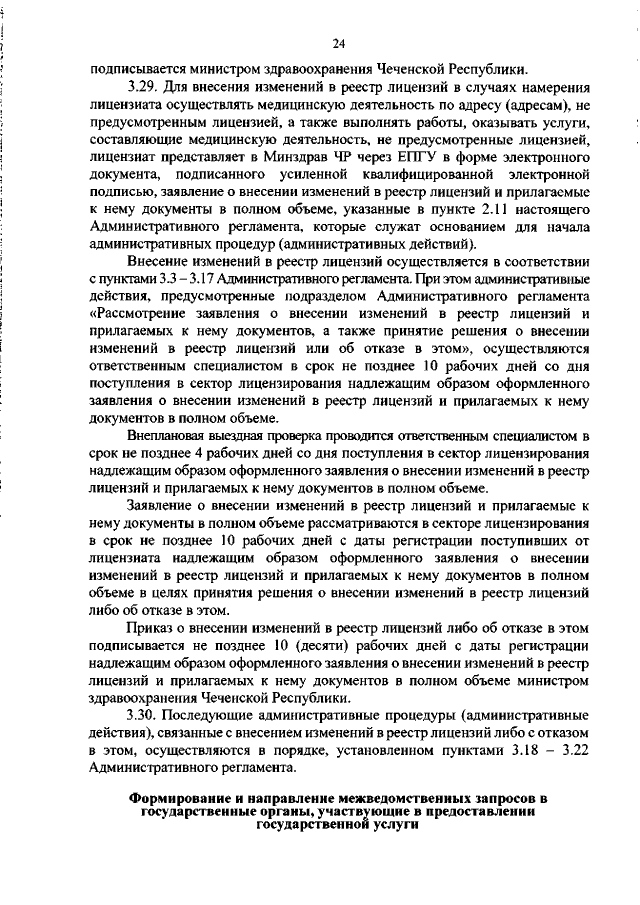 24

подписывается министром здравоохранения Чеченской Республики.

3.29. Для внесения изменений в реестр лицензий в случаях намерения лицензиата осуществлять медицинскую деятельность по адресу (адресам), не предусмотренным лицензией, а также выполнять работы, оказывать услуги, составляющие медицинскую деятельность, не предусмотренные лицензией, лицензиат представляет в Минздрав ЧР через ЕПГУ в форме электронного документа, подписанного усиленной квалифицированной электронной подписью, заявление о внесении изменений в реестр лицензий и прилагаемые к нему документы в полном объеме, указанные в пункте 2.11 настоящего Административного регламента, которые служат основанием для начала административных процедур (административных действий).

Внесение изменений в реестр лицензий осуществляется в соответствии с пунктами 3.3 – 3.17 Административного регламента. При этом административные действия, предусмотренные подразделом Административного регламента «Рассмотрение заявления о внесении изменений в реестр лицензий и прилагаемых к нему документов, а также принятие решения о внесении изменений в реестр лицензий или об отказе в этом», осуществляются ответственным специалистом в срок не позднее 10 рабочих дней со дня поступления в сектор лицензирования надлежащим образом оформленного заявления о внесении изменений в реестр лицензий и прилагаемых к нему документов в полном объеме.

Внеплановая выездная проверка проводится ответственным специалистом в срок не позднее 4 рабочих дней со дня поступления в сектор лицензирования надлежащим образом оформленного заявления о внесении изменений в реестр лицензий и прилагаемых к нему документов в полном объеме.

Заявление о внесении изменений в реестр лицензий и прилагаемые к нему документы в полном объеме рассматриваются в секторе лицензирования в срок не позднее 10 рабочих дней с даты регистрации поступивших от лицензиата надлежащим образом оформленного заявления о внесении изменений в реестр лицензий и прилагаемых к нему документов в полном объеме в целях принятия решения о внесении изменений в реестр лицензий либо об отказе в этом.

Приказ о внесении изменений в реестр лицензий либо об отказе в этом подписывается не позднее 10 (десяти) рабочих дней с даты регистрации надлежащим образом оформленного заявления о внесении изменений в реестр лицензий и прилагаемых к нему документов в полном объеме министром здравоохранения Чеченской Республики.

3.30. Последующие административные процедуры (административные действия), связанные с внесением изменений в реестр лицензий либо с отказом в этом, осуществляются в порядке, установленном пунктами 3.18 – 3.22 Административного регламента.

Формирование и направление межведомственных запросов в государственные органы, участвующие в предоставлении государственной услуги